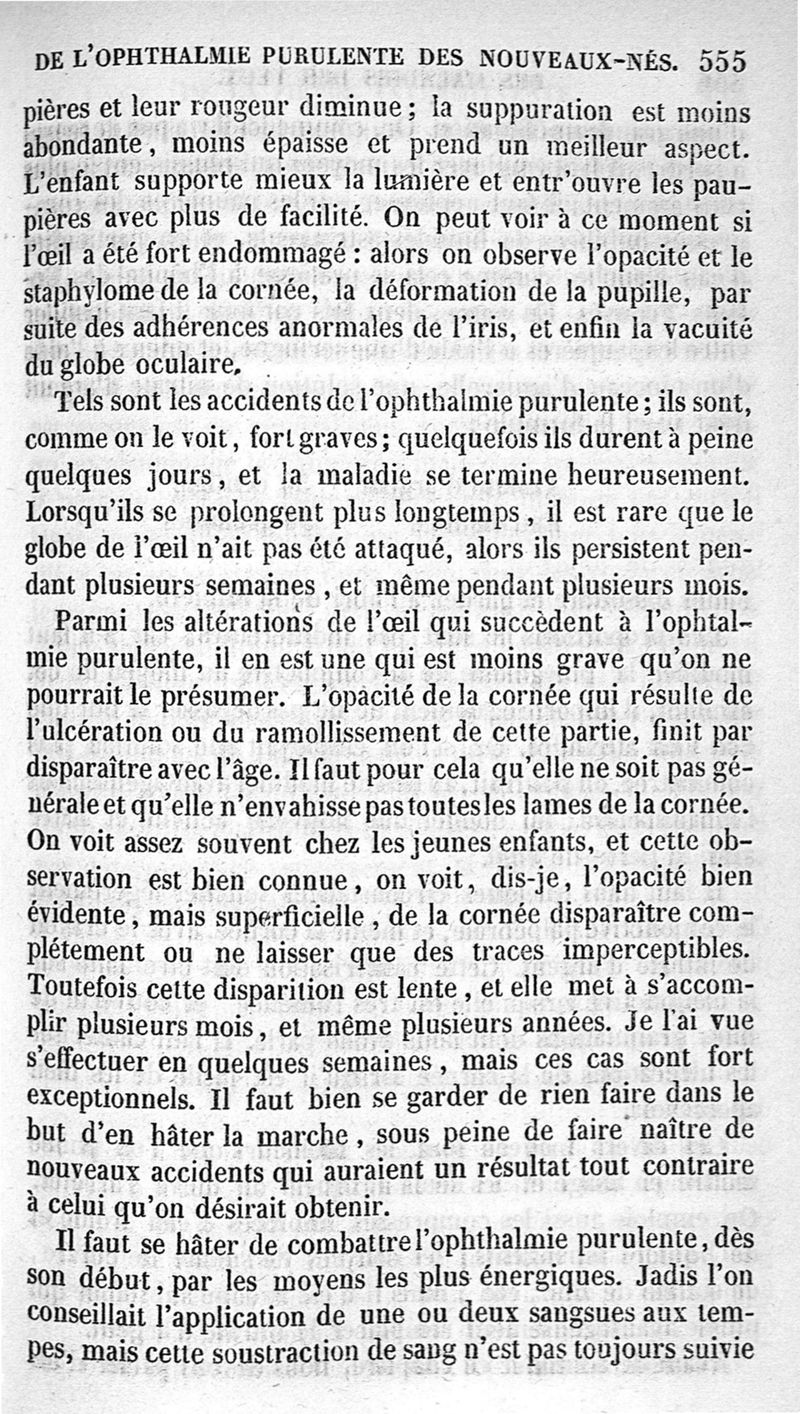 DE L'OPHTHALMIE PURULENTE DES NOUVEAUX-NÉS. 555

pières et leur rougeur diminue ; la suppuration est moins abondante, moins épaisse et prend un meilleur aspect. L'enfant supporte mieux la lumière et entr'ouvre les paupières avec plus de facilité. On peut voir à ce moment si l'œil a été fort endommagé : alors on observe l'opacité et le staphylome de la cornée, la déformation de la pupille, par suite des adhérences anormales de l'iris, et enfin la vacuité du globe oculaire.

Tels sont les accidents de l'ophthalmie purulente ; ils sont, comme on le voit, fort graves ; quelquefois ils durent à peine quelques jours, et la maladie se termine heureusement. Lorsqu'ils se prolongent plus longtemps, il est rare que le globe de l'œil n'ait pas été attaqué, alors ils persistent pendant plusieurs semaines, et même pendant plusieurs mois.

Parmi les altérations de l'œil qui succèdent à l'ophtalmie purulente, il en est une qui est moins grave qu'on ne pourrait le présumer. L'opacité de la cornée qui résulte de l'ulcération ou du ramollissement de cette partie, finit par disparaître avec l'âge. Il faut pour cela qu'elle ne soit pas générale et qu'elle n'envahisse pas toutes les lames de la cornée. On voit assez souvent chez les jeunes enfants, et cette observation est bien connue, on voit, dis-je, l'opacité bien évidente, mais superficielle, de la cornée disparaître complétement ou ne laisser que des traces imperceptibles. Toutefois cette disparition est lente, et elle met à s'accomplir plusieurs mois, et même plusieurs années. Je l'ai vue s'effectuer en quelques semaines, mais ces cas sont fort exceptionnels. Il faut bien se garder de rien faire dans le but d'en hâter la marche, sous peine de faire naître de nouveaux accidents qui auraient un résultat tout contraire à celui qu'on désirait obtenir.

Il faut se hâter de combattre l'ophthalmie purulente, dès son début, par les moyens les plus énergiques. Jadis l'on conseillait l'application de une ou deux sangsues aux tempes, mais cette soustraction de sang n'est pas toujours suivie